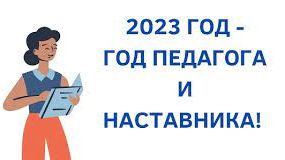 2023 ГОД -
ГОД ПЕДАГОГА
И
НАСТАВНИКА!